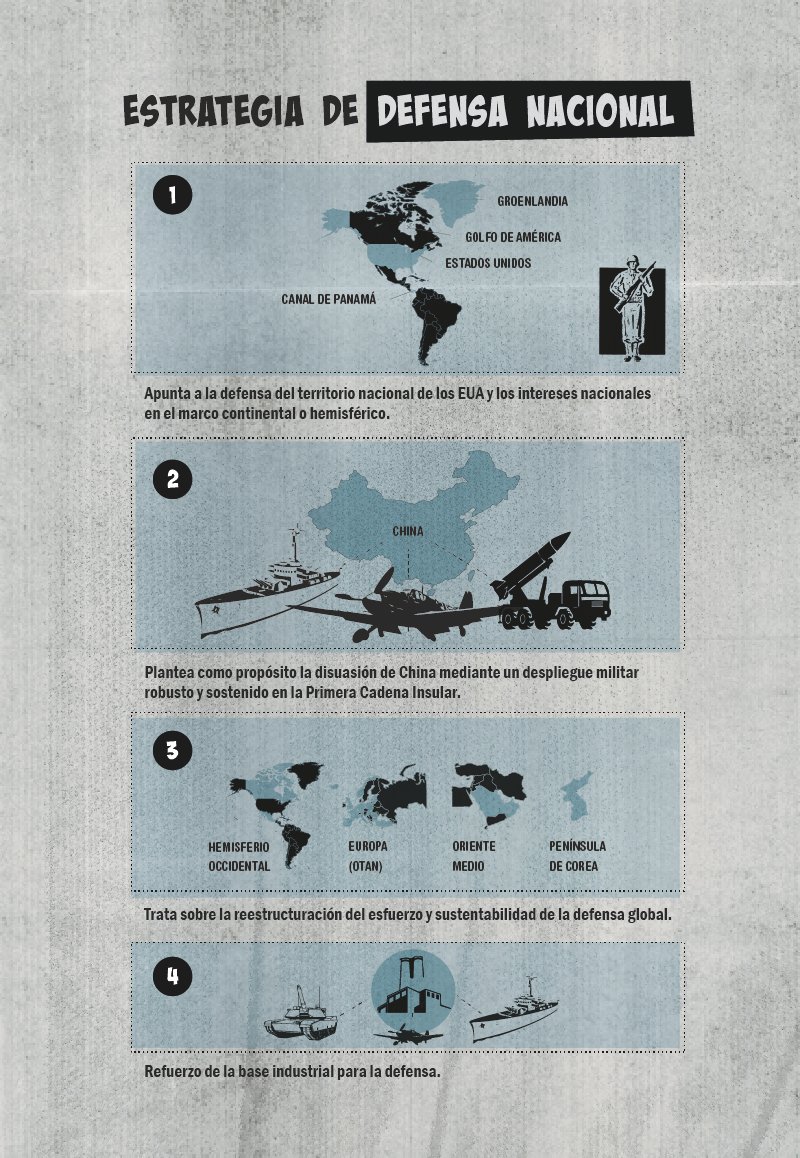 ESTRATEGIA DE DEFENSA NACIONAL

1

GROENLANDIA

GOLFO DE AMÉRICA

ESTADOS UNIDOS

CANAL DE PANAMÁ

Apunta a la defensa del territorio nacional de los EUA y los intereses nacionales en el marco continental o hemisférico.

2

CHINA

Plantea como propósito la disuasión de China mediante un despliegue militar robusto y sostenido en la Primera Cadena Insular.

3

HEMISFERIO OCCIDENTAL

EUROPA (OTAN)

ORIENTE MEDIO

PENÍNSULA DE COREA

Trata sobre la reestructuración del esfuerzo y sustentabilidad de la defensa global.

4

Refuerzo de la base industrial para la defensa.